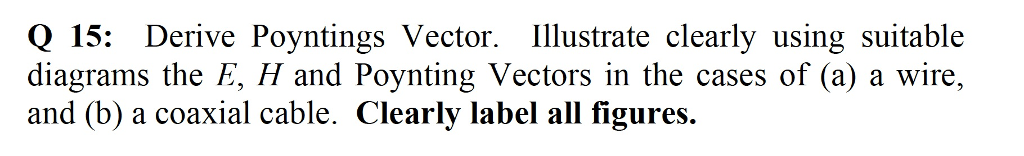 Q 15: Derive Poyntings Vector. Illustrate clearly using suitable diagrams the $E$, $H$ and Poynting Vectors in the cases of (a) a wire, and (b) a coaxial cable. Clearly label all figures.